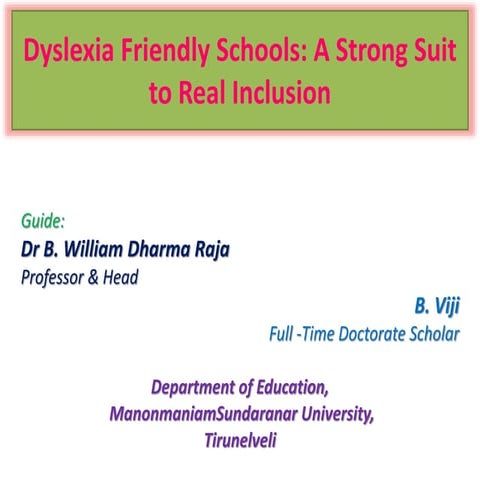 Dyslexia Friendly Schools: A Strong Suit to Real Inclusion

Guide:
Dr B. William Dharma Raja
Professor & Head

B. Viji
Full -Time Doctorate Scholar

Department of Education,
ManonmaniamSundaranar University,
Tirunelveli